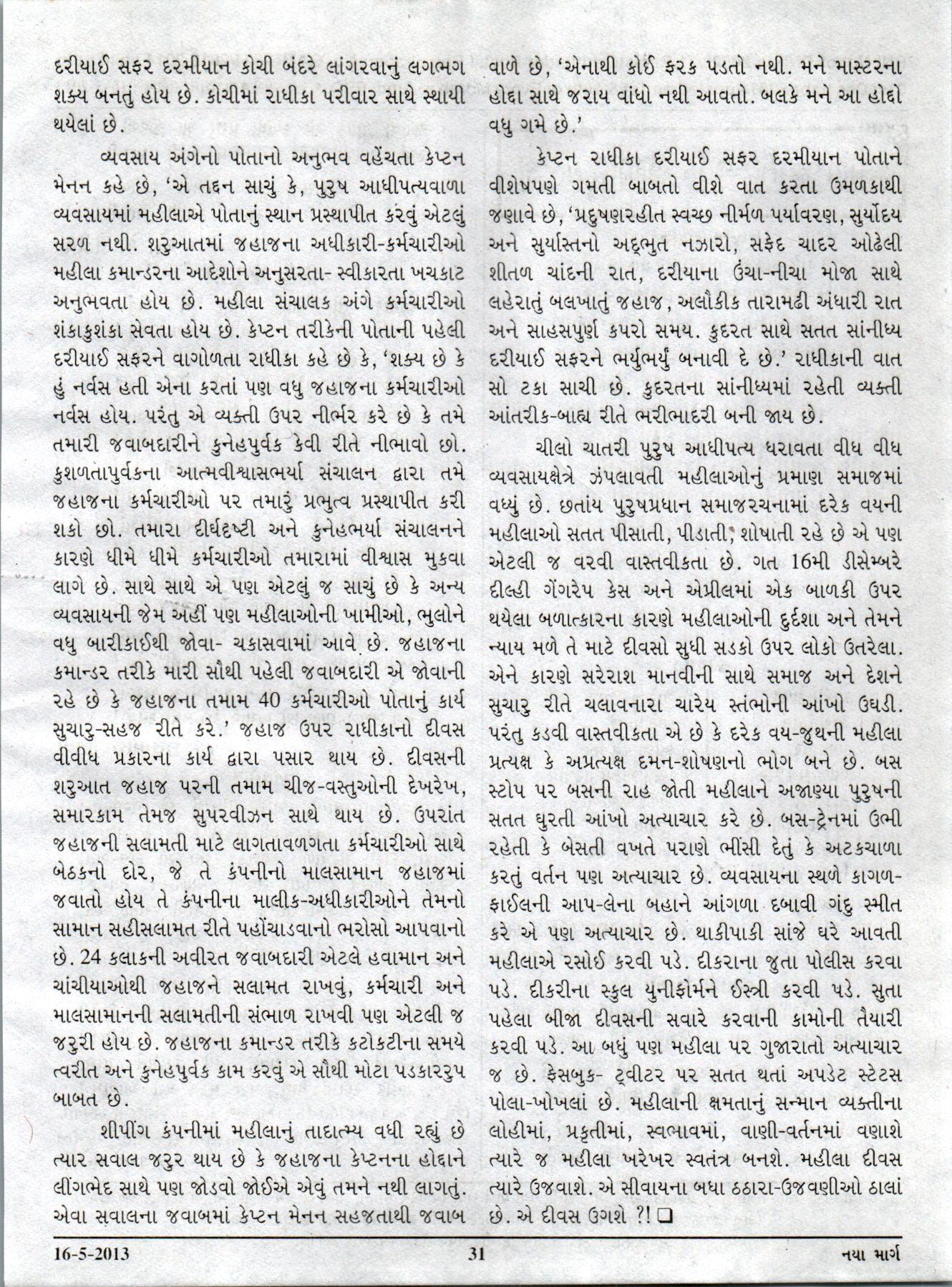 દરીયાઈ સફર દરમીયાન કોચી બંદરે લાંગરવાનું લગભગ શક્ય બનતું હોય છે. કોચીમાં રાધીકા પરીવાર સાથે સ્થાયી થયેલાં છે.

વ્યવસાય અંગેનો પોતાનો અનુભવ વહેંચતા કેપ્ટન મેનન કહે છે, 'એ તદ્દન સાચું કે, પુરુષ આધીપત્યવાળા વ્યવસાયમાં મહીલાએ પોતાનું સ્થાન પ્રસ્થાપીત કરવું એટલું સરળ નથી. શરુઆતમાં જહાજના અધીકારી-કર્મચારીઓ મહીલા કમાન્ડરના આદેશોને અનુસરતા- સ્વીકારતા ખચકાટ અનુભવતા હોય છે. મહીલા સંચાલક અંગે કર્મચારીઓ શંકાકુશંકા સેવતા હોય છે. કેપ્ટન તરીકેની પોતાની પહેલી દરીયાઈ સફરને વાગોળતા રાધીકા કહે છે કે, 'શક્ય છે કે હું નર્વસ હતી એના કરતાં પણ વધુ જહાજના કર્મચારીઓ નર્વસ હોય. પરંતુ એ વ્યક્તી ઉપર નીર્ભર કરે છે કે તમે તમારી જવાબદારીને કુનેહપુર્વક કેવી રીતે નીભાવો છો. કુશળતાપુર્વકના આત્મવીશ્વાસભર્યા સંચાલન દ્વારા તમે જહાજના કર્મચારીઓ પર તમારું પ્રભુત્વ પ્રસ્થાપીત કરી શકો છો. તમારા દીર્ઘદૃષ્ટી અને કુનેહભર્યા સંચાલનને કારણે ધીમે ધીમે કર્મચારીઓ તમારામાં વીશ્વાસ મુકવા લાગે છે. સાથે સાથે એ પણ એટલું જ સાચું છે કે અન્ય વ્યવસાયની જેમ અહીં પણ મહીલાઓની ખામીઓ, ભુલોને વધુ બારીકાઈથી જોવા- ચકાસવામાં આવે છે. જહાજના કમાન્ડર તરીકે મારી સૌથી પહેલી જવાબદારી એ જોવાની રહે છે કે જહાજના તમામ 40 કર્મચારીઓ પોતાનું કાર્ય સુચારુ-સહજ રીતે કરે.' જહાજ ઉપર રાધીકાનો દીવસ વીવીધ પ્રકારના કાર્ય દ્વારા પસાર થાય છે. દીવસની શરુઆત જહાજ પરની તમામ ચીજ-વસ્તુઓની દેખરેખ, સમારકામ તેમજ સુપરવીઝન સાથે થાય છે. ઉપરાંત જહાજની સલામતી માટે લાગતાવળગતા કર્મચારીઓ સાથે બેઠકનો દોર, જે તે કંપનીનો માલસામાન જહાજમાં જવાતો હોય તે કંપનીના માલીક-અધીકારીઓને તેમનો સામાન સહીસલામત રીતે પહોંચાડવાનો ભરોસો આપવાનો છે. 24 કલાકની અવીરત જવાબદારી એટલે હવામાન અને ચાંચીયાઓથી જહાજને સલામત રાખવું, કર્મચારી અને માલસામાનની સલામતીની સંભાળ રાખવી પણ એટલી જ જરુરી હોય છે. જહાજના કમાન્ડર તરીકે કટોકટીના સમયે ત્વરીત અને કુનેહપુર્વક કામ કરવું એ સૌથી મોટા પડકારરુપ બાબત છે.

શીપીંગ કંપનીમાં મહીલાનું તાદાત્મ્ય વધી રહ્યું છે ત્યાર સવાલ જરુર થાય છે કે જહાજના કેપ્ટનના હોદ્દાને લીંગભેદ સાથે પણ જોડવો જોઈએ એવું તમને નથી લાગતું. એવા સવાલના જવાબમાં કેપ્ટન મેનન સહજતાથી જવાબ વાળે છે, 'એનાથી કોઈ ફરક પડતો નથી. મને માસ્ટરના હોદ્દા સાથે જરાય વાંધો નથી આવતો. બલકે મને આ હોદ્દો વધુ ગમે છે.'

કેપ્ટન રાધીકા દરીયાઈ સફર દરમીયાન પોતાને વીશેષપણે ગમતી બાબતો વીશે વાત કરતા ઉમળકાથી જણાવે છે, 'પ્રદુષણરહીત સ્વચ્છ નીર્મળ પર્યાવરણ, સુર્યોદય અને સુર્યાસ્તનો અદ્ભુત નઝારો, સફેદ ચાદર ઓઢેલી શીતળ ચાંદની રાત, દરીયાના ઉંચા-નીચા મોજા સાથે લહેરાતું બલખાતું જહાજ, અલૌકીક તારામઢી અંધારી રાત અને સાહસપુર્ણ કપરો સમય. કુદરત સાથે સતત સાંનીધ્ય દરીયાઈ સફરને ભર્યુભર્યું બનાવી દે છે.' રાધીકાની વાત સો ટકા સાચી છે. કુદરતના સાંનીધ્યમાં રહેતી વ્યક્તી આંતરીક-બાહ્ય રીતે ભરીભાદરી બની જાય છે.

ચીલો ચાતરી પુરુષ આધીપત્ય ધરાવતા વીધ વીધ વ્યવસાયક્ષેત્રે ઝંપલાવતી મહીલાઓનું પ્રમાણ સમાજમાં વધ્યું છે. છતાંય પુરુષપ્રધાન સમાજરચનામાં દરેક વયની મહીલાઓ સતત પીસાતી, પીડાતી, શોષાતી રહે છે એ પણ એટલી જ વરવી વાસ્તવીકતા છે. ગત 16મી ડીસેમ્બરે દીલ્હી ગેંગરેપ કેસ અને એપ્રીલમાં એક બાળકી ઉપર થયેલા બળાત્કારના કારણે મહીલાઓની દુર્દશા અને તેમને ન્યાય મળે તે માટે દીવસો સુધી સડકો ઉપર લોકો ઉતરેલા. એને કારણે સરેરાશ માનવીની સાથે સમાજ અને દેશને સુચારુ રીતે ચલાવનારા ચારેય સ્તંભોની આંખો ઉઘડી. પરંતુ કડવી વાસ્તવીકતા એ છે કે દરેક વય-જુથની મહીલા પ્રત્યક્ષ કે અપ્રત્યક્ષ દમન-શોષણનો ભોગ બને છે. બસ સ્ટોપ પર બસની રાહ જોતી મહીલાને અજાણ્યા પુરુષની સતત ઘુરતી આંખો અત્યાચાર કરે છે. બસ-ટ્રેનમાં ઉભી રહેતી કે બેસતી વખતે પરાણે ભીંસી દેતું કે અટકચાળા કરતું વર્તન પણ અત્યાચાર છે. વ્યવસાયના સ્થળે કાગળ-ફાઈલની આપ-લેના બહાને આંગળા દબાવી ગંદુ સ્મીત કરે એ પણ અત્યાચાર છે. થાકીપાકી સાંજે ઘરે આવતી મહીલાએ રસોઈ કરવી પડે. દીકરાના જુતા પોલીસ કરવા પડે. દીકરીના સ્કુલ યુનીફોર્મને ઈસ્ત્રી કરવી પડે. સુતા પહેલા બીજા દીવસની સવારે કરવાની કામોની તૈયારી કરવી પડે. આ બધું પણ મહીલા પર ગુજારાતો અત્યાચાર જ છે. ફેસબુક- ટ્વીટર પર સતત થતાં અપડેટ સ્ટેટસ પોલા-ખોખલાં છે. મહીલાની ક્ષમતાનું સન્માન વ્યક્તીના લોહીમાં, પ્રકૃતીમાં, સ્વભાવમાં, વાણી-વર્તનમાં વણાશે ત્યારે જ મહીલા ખરેખર સ્વતંત્ર બનશે. મહીલા દીવસ ત્યારે ઉજવાશે. એ સીવાયના બધા ઠઠારા-ઉજવણીઓ ઠાલાં છે. એ દીવસ ઉગશે ?! ❑

16-5-2013 31 નયા માર્ગ